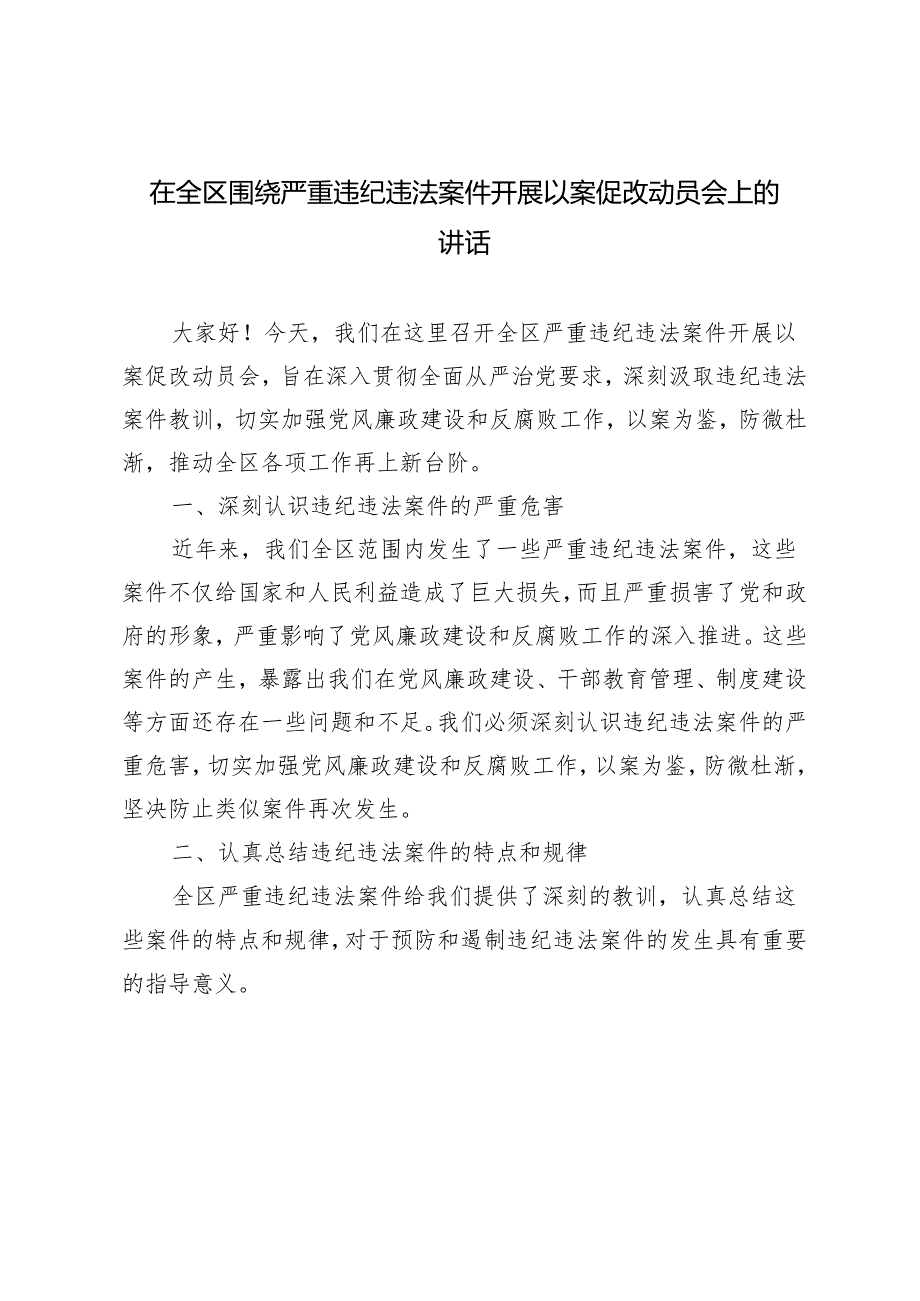 在全区围绕严重违纪违法案件开展以案促改动员会上的讲话

大家好！今天，我们在这里召开全区严重违纪违法案件开展以案促改动员会，旨在深入贯彻全面从严治党要求，深刻汲取违纪违法案件教训，切实加强党风廉政建设和反腐败工作，以案为鉴，防微杜渐，推动全区各项工作再上新台阶。

一、深刻认识违纪违法案件的严重危害

近年来，我们全区范围内发生了一些严重违纪违法案件，这些案件不仅给国家和人民利益造成了巨大损失，而且严重损害了党和政府的形象，严重影响了党风廉政建设和反腐败工作的深入推进。这些案件的产生，暴露出我们在党风廉政建设、干部教育管理、制度建设等方面还存在一些问题和不足。我们必须深刻认识违纪违法案件的严重危害，切实加强党风廉政建设和反腐败工作，以案为鉴，防微杜渐，坚决防止类似案件再次发生。

二、认真总结违纪违法案件的特点和规律

全区严重违纪违法案件给我们提供了深刻的教训，认真总结这些案件的特点和规律，对于预防和遏制违纪违法案件的发生具有重要的指导意义。